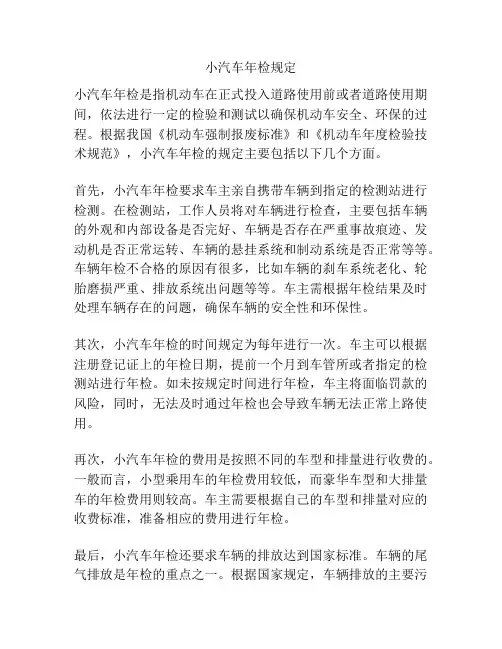 小汽车年检规定

小汽车年检是指机动车在正式投入道路使用前或者道路使用期间，依法进行一定的检验和测试以确保机动车安全、环保的过程。根据我国《机动车强制报废标准》和《机动车年度检验技术规范》，小汽车年检的规定主要包括以下几个方面。

首先，小汽车年检要求车主亲自携带车辆到指定的检测站进行检测。在检测站，工作人员将对车辆进行检查，主要包括车辆的外观和内部设备是否完好、车辆是否存在严重事故痕迹、发动机是否正常运转、车辆的悬挂系统和制动系统是否正常等等。车辆年检不合格的原因有很多，比如车辆的刹车系统老化、轮胎磨损严重、排放系统出问题等等。车主需根据年检结果及时处理车辆存在的问题，确保车辆的安全性和环保性。

其次，小汽车年检的时间规定为每年进行一次。车主可以根据注册登记证上的年检日期，提前一个月到车管所或者指定的检测站进行年检。如未按规定时间进行年检，车主将面临罚款的风险，同时，无法及时通过年检也会导致车辆无法正常上路使用。

再次，小汽车年检的费用是按照不同的车型和排量进行收费的。一般而言，小型乘用车的年检费用较低，而豪华车型和大排量车的年检费用则较高。车主需要根据自己的车型和排量对应的收费标准，准备相应的费用进行年检。

最后，小汽车年检还要求车辆的排放达到国家标准。车辆的尾气排放是年检的重点之一。根据国家规定，车辆排放的主要污